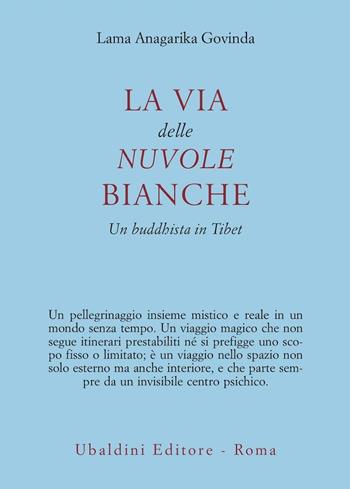 Lama Anagarika Govinda

LA VIA
delle
NUVOLE
BIANCHE
Un buddhista in Tibet

Un pellegrinaggio insieme mistico e reale in un mondo senza tempo. Un viaggio magico che non segue itinerari prestabiliti né si prefigge uno scopo fisso o limitato; è un viaggio nello spazio non solo esterno ma anche interiore, e che parte sempre da un invisibile centro psichico.

Ubaldini Editore - Roma